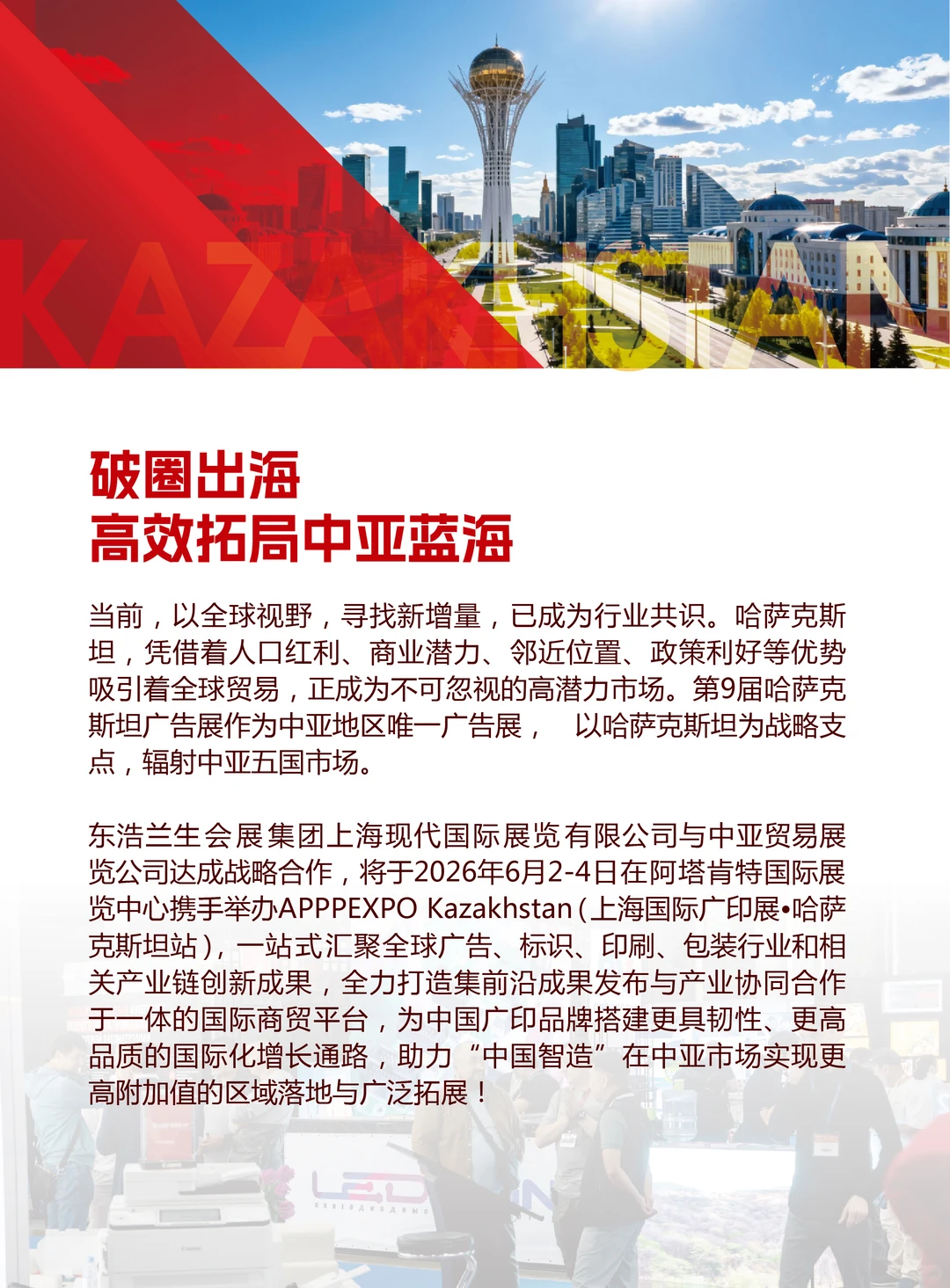 KAZAKHSTAN

破圈出海
高效拓局中亚蓝海

当前，以全球视野，寻找新增量，已成为行业共识。哈萨克斯坦，凭借着人口红利、商业潜力、邻近位置、政策利好等优势吸引着全球贸易，正成为不可忽视的高潜力市场。第9届哈萨克斯坦广告展作为中亚地区唯一广告展， 以哈萨克斯坦为战略支点，辐射中亚五国市场。

东浩兰生会展集团上海现代国际展览有限公司与中亚贸易展览公司达成战略合作，将于2026年6月2-4日在阿塔肯特国际展览中心携手举办APPPEXPO Kazakhstan（上海国际广印展•哈萨克斯坦站），一站式汇聚全球广告、标识、印刷、包装行业和相关产业链创新成果，全力打造集前沿成果发布与产业协同合作于一体的国际商贸平台，为中国广印品牌搭建更具韧性、更高品质的国际化增长通路，助力“中国智造”在中亚市场实现更高附加值的区域落地与广泛拓展！

LED